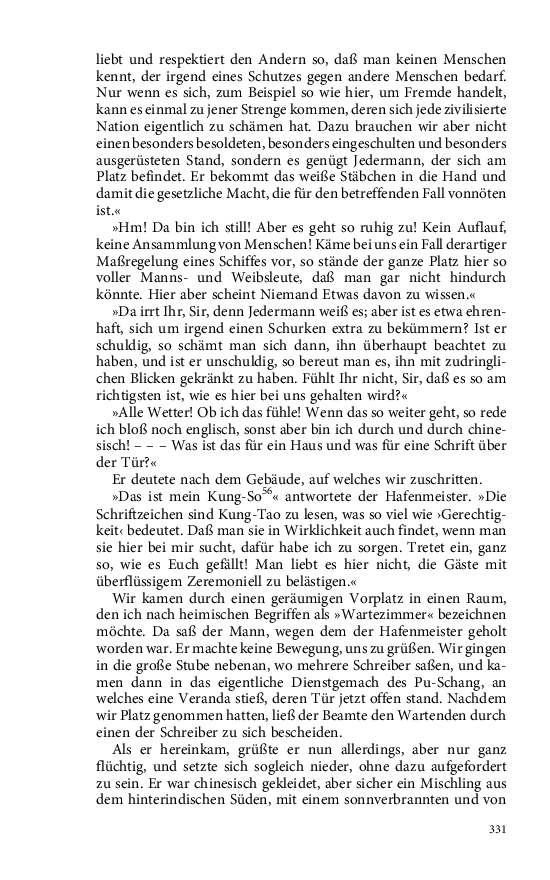 liebt und respektiert den Andern so, daß man keinen Menschen kennt, der irgend eines Schutzes gegen andere Menschen bedarf. Nur wenn es sich, zum Beispiel so wie hier, um Fremde handelt, kann es einmal zu jener Strenge kommen, deren sich jede zivilisierte Nation eigentlich zu schämen hat. Dazu brauchen wir aber nicht einen besonders besoldeten, besonders eingeschulten und besonders ausgerüsteten Stand, sondern es genügt Jedermann, der sich am Platz befindet. Er bekommt das weiße Stäbchen in die Hand und damit die gesetzliche Macht, die für den betreffenden Fall vonnöten ist.«

»Hm! Da bin ich still! Aber es geht so ruhig zu! Kein Auflauf, keine Ansammlung von Menschen! Käme bei uns ein Fall derartiger Maßregelung eines Schiffes vor, so stände der ganze Platz hier so voller Manns- und Weibsleute, daß man gar nicht hindurch könnte. Hier aber scheint Niemand Etwas davon zu wissen.«

»Da irrt Ihr, Sir, denn Jedermann weiß es; aber ist es etwa ehrenhaft, sich um irgend einen Schurken extra zu bekümmern? Ist er schuldig, so schämt man sich dann, ihn überhaupt beachtet zu haben, und ist er unschuldig, so bereut man es, ihn mit zudringlichen Blicken gekränkt zu haben. Fühlt Ihr nicht, Sir, daß es so am richtigsten ist, wie es hier bei uns gehalten wird?«

»Alle Wetter! Ob ich das fühle! Wenn das so weiter geht, so rede ich bloß noch englisch, sonst aber bin ich durch und durch chinesisch! – – – Was ist das für ein Haus und was für eine Schrift über der Tür?«

Er deutete nach dem Gebäude, auf welches wir zuschritten.

»Das ist mein Kung-So$^{56}$« antwortete der Hafenmeister. »Die Schriftzeichen sind Kung-Tao zu lesen, was so viel wie ›Gerechtigkeit‹ bedeutet. Daß man sie in Wirklichkeit auch findet, wenn man sie hier bei mir sucht, dafür habe ich zu sorgen. Tretet ein, ganz so, wie es Euch gefällt! Man liebt es hier nicht, die Gäste mit überflüssigem Zeremoniell zu belästigen.«

Wir kamen durch einen geräumigen Vorplatz in einen Raum, den ich nach heimischen Begriffen als »Wartezimmer« bezeichnen möchte. Da saß der Mann, wegen dem der Hafenmeister geholt worden war. Er machte keine Bewegung, uns zu grüßen. Wir gingen in die große Stube nebenan, wo mehrere Schreiber saßen, und kamen dann in das eigentliche Dienstgemach des Pu-Schang, an welches eine Veranda stieß, deren Tür jetzt offen stand. Nachdem wir Platz genommen hatten, ließ der Beamte den Wartenden durch einen der Schreiber zu sich bescheiden.

Als er hereinkam, grüßte er nun allerdings, aber nur ganz flüchtig, und setzte sich sogleich nieder, ohne dazu aufgefordert zu sein. Er war chinesisch gekleidet, aber sicher ein Mischling aus dem hinterindischen Süden, mit einem sonnverbrannten und von

331